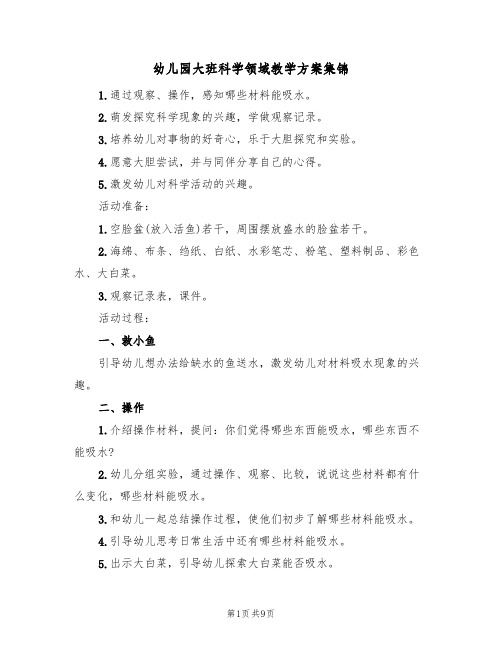 幼儿园大班科学领域教学方案集锦

1.通过观察、操作，感知哪些材料能吸水。

2.萌发探究科学现象的兴趣，学做观察记录。

3.培养幼儿对事物的好奇心，乐于大胆探究和实验。

4.愿意大胆尝试，并与同伴分享自己的心得。

5.激发幼儿对科学活动的兴趣。

活动准备：

1.空脸盆(放入活鱼)若干，周围摆放盛水的脸盆若干。

2.海绵、布条、绉纸、白纸、水彩笔芯、粉笔、塑料制品、彩色水、大白菜。

3.观察记录表，课件。

活动过程：

一、救小鱼

引导幼儿想办法给缺水的鱼送水，激发幼儿对材料吸水现象的兴趣。

二、操作

1.介绍操作材料，提问：你们觉得哪些东西能吸水，哪些东西不能吸水?

2.幼儿分组实验，通过操作、观察、比较，说说这些材料都有什么变化，哪些材料能吸水。

3.和幼儿一起总结操作过程，使他们初步了解哪些材料能吸水。

4.引导幼儿思考日常生活中还有哪些材料能吸水。

5.出示大白菜，引导幼儿探索大白菜能否吸水。

第1页 共9页